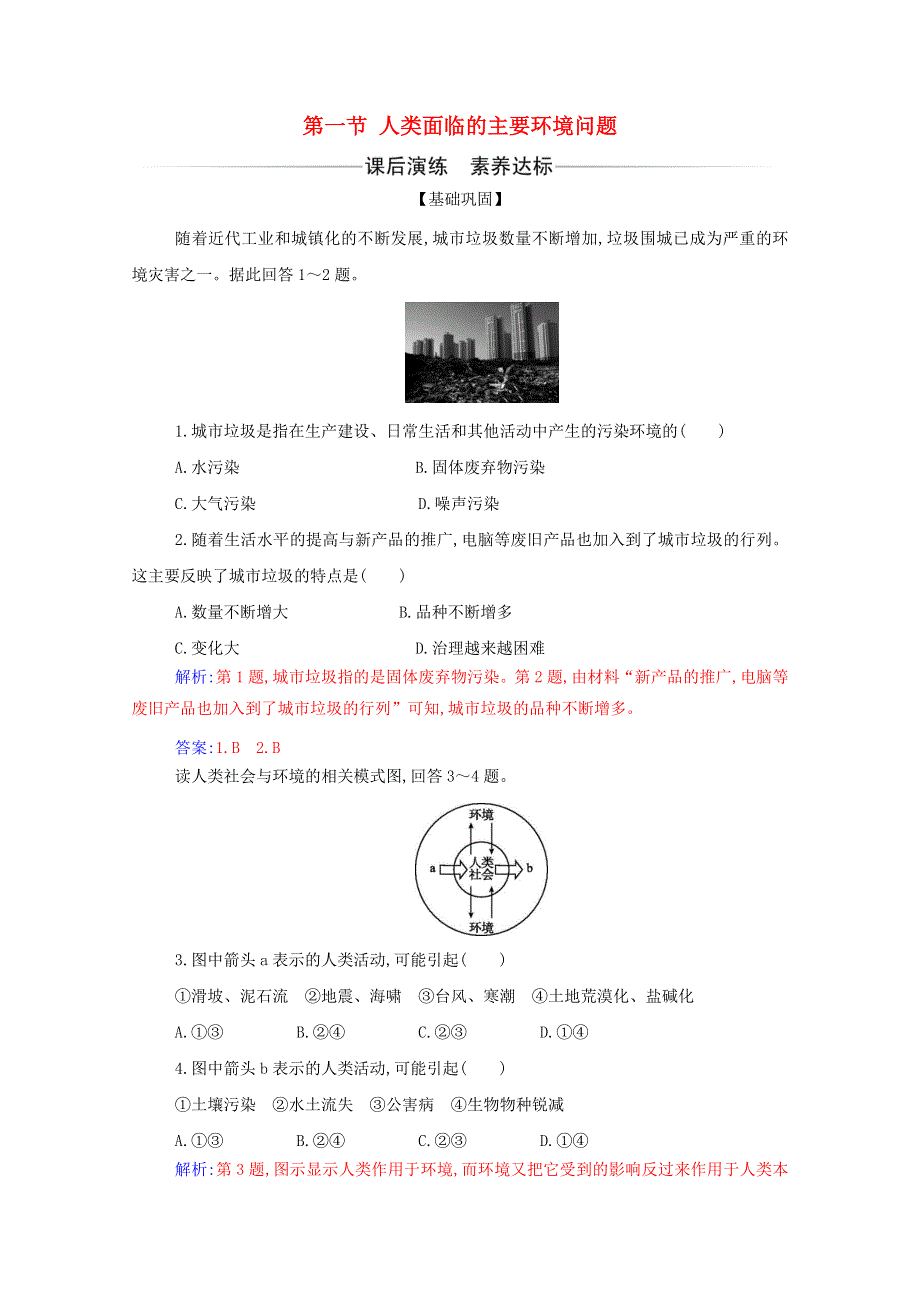 第一节 人类面临的主要环境问题

课后演练 素养达标

【基础巩固】

随着近代工业和城镇化的不断发展,城市垃圾数量不断增加,垃圾围城已成为严重的环境灾害之一。据此回答 1～2 题。

1.城市垃圾是指在生产建设、日常生活和其他活动中产生的污染环境的(　　)

A.水污染　　B.固体废弃物污染

C.大气污染　　D.噪声污染

2.随着生活水平的提高与新产品的推广,电脑等废旧产品也加入到了城市垃圾的行列。这主要反映了城市垃圾的特点是(　　)

A.数量不断增大　　B.品种不断增多

C.变化大　　D.治理越来越困难

解析:第 1 题,城市垃圾指的是固体废弃物污染。第 2 题,由材料“新产品的推广,电脑等废旧产品也加入到了城市垃圾的行列”可知,城市垃圾的品种不断增多。

答案:1.B　2.B

读人类社会与环境的相关模式图,回答 3～4 题。

环境

a　人类社会　b

环境

3.图中箭头 a 表示的人类活动,可能引起(　　)

①滑坡、泥石流　②地震、海啸　③台风、寒潮　④土地荒漠化、盐碱化

A.①③　　B.②④　　C.②③　　D.①④

4.图中箭头 b 表示的人类活动,可能引起(　　)

①土壤污染　②水土流失　③公害病　④生物物种锐减

A.①③　　B.②④　　C.②③　　D.①④

解析:第 3 题,图示显示人类作用于环境,而环境又把它受到的影响反过来作用于人类本